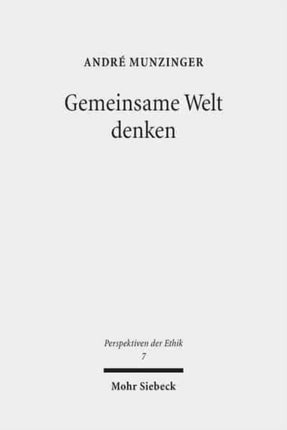 ANDRÉ MUNZINGER

Gemeinsame Welt denken

Perspektiven der Ethik
7

Mohr Siebeck